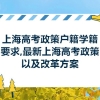 上海高考政策户籍学籍要求,最新上海高考政策以及改革方案